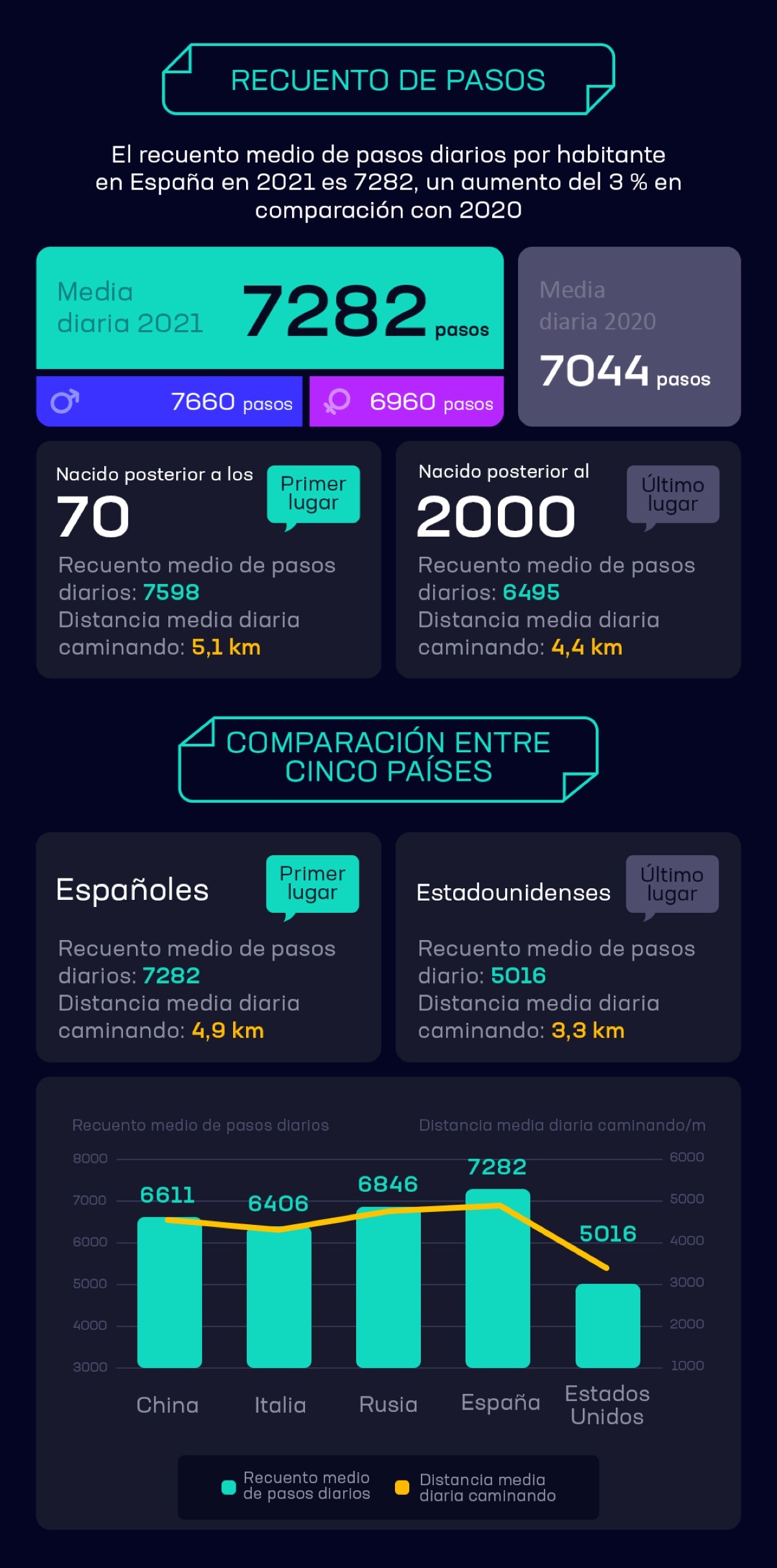 RECUENTO DE PASOS

El recuento medio de pasos diarios por habitante en España en 2021 es 7282, un aumento del 3 % en comparación con 2020

Media diaria 2021 7282 pasos

7660 pasos

6960 pasos

Media diaria 2020 7044 pasos

Nacido posterior a los 70

Primer lugar

Recuento medio de pasos diarios: 7598
Distancia media diaria caminando: 5,1 km

Nacido posterior al 2000

Último lugar

Recuento medio de pasos diarios: 6495
Distancia media diaria caminando: 4,4 km

COMPARACIÓN ENTRE CINCO PAÍSES

Españoles

Primer lugar

Recuento medio de pasos diarios: 7282
Distancia media diaria caminando: 4,9 km

Estadounidenses

Último lugar

Recuento medio de pasos diario: 5016
Distancia media diaria caminando: 3,3 km

Recuento medio de pasos diarios

Distancia media diaria caminando/m

8000
7000
6000
5000
4000
3000

6000
5000
4000
3000
2000
1000

6611
6406
6846
7282
5016

China
Italia
Rusia
España
Estados Unidos

Recuento medio de pasos diarios
Distancia media diaria caminando